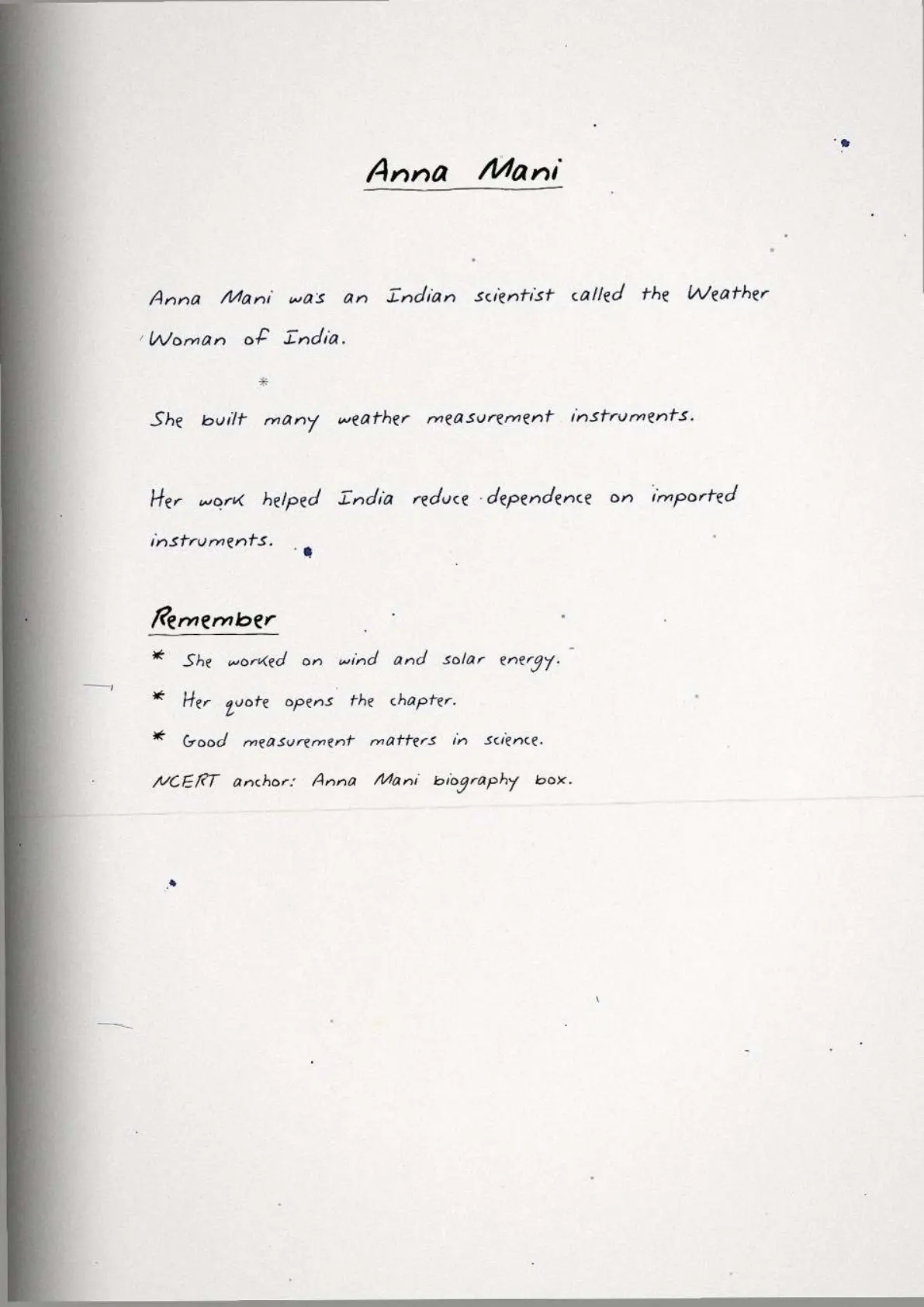 Anna Mani

Anna Mani was an Indian scientist called the Weather Woman of India.

She built many weather measurement instruments.

Her work helped India reduce dependence on imported instruments.

Remember

* She worked on wind and solar energy.

* Her quote opens the chapter.

* Good measurement matters in science.

NCERT anchor: Anna Mani biography box.